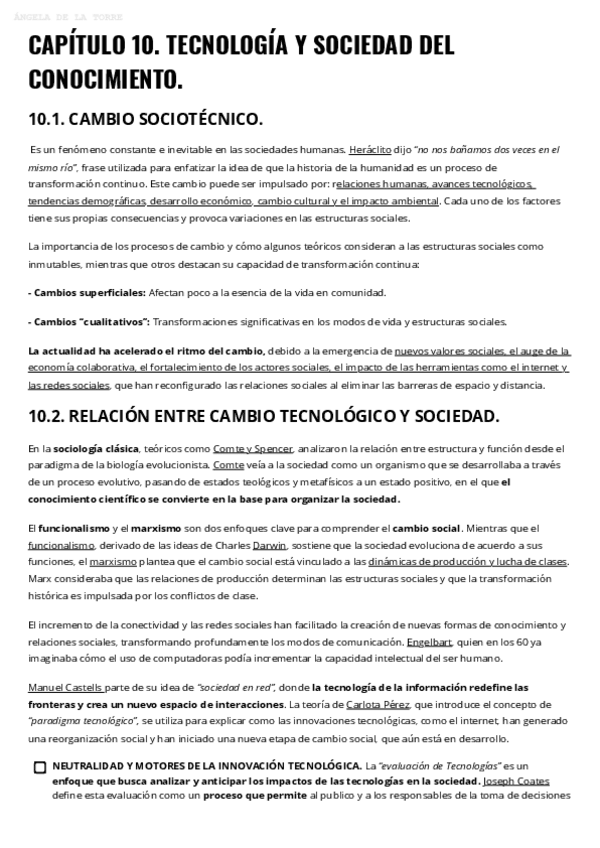 ÁNGELA DE LA TORRE

CAPÍTULO 10. TECNOLOGÍA Y SOCIEDAD DEL CONOCIMIENTO.

10.1. CAMBIO SOCIOTÉCNICO.

Es un fenómeno constante e inevitable en las sociedades humanas. Heráclito dijo "no nos bañamos dos veces en el mismo río", frase utilizada para enfatizar la idea de que la historia de la humanidad es un proceso de transformación continuo. Este cambio puede ser impulsado por: relaciones humanas, avances tecnológicos, tendencias demográficas, desarrollo económico, cambio cultural y el impacto ambiental. Cada uno de los factores tiene sus propias consecuencias y provoca variaciones en las estructuras sociales.

La importancia de los procesos de cambio y cómo algunos teóricos consideran a las estructuras sociales como inmutables, mientras que otros destacan su capacidad de transformación continua:

- Cambios superficiales: Afectan poco a la esencia de la vida en comunidad.

- Cambios "cualitativos": Transformaciones significativas en los modos de vida y estructuras sociales.

La actualidad ha acelerado el ritmo del cambio, debido a la emergencia de nuevos valores sociales, el auge de la economía colaborativa, el fortalecimiento de los actores sociales, el impacto de las herramientas como el internet y las redes sociales, que han reconfigurado las relaciones sociales al eliminar las barreras de espacio y distancia.

10.2. RELACIÓN ENTRE CAMBIO TECNOLÓGICO Y SOCIEDAD.

En la sociología clásica, teóricos como Comte y Spencer, analizaron la relación entre estructura y función desde el paradigma de la biología evolucionista. Comte veía a la sociedad como un organismo que se desarrollaba a través de un proceso evolutivo, pasando de estados teológicos y metafísicos a un estado positivo, en el que el conocimiento científico se convierte en la base para organizar la sociedad.

El funcionalismo y el marxismo son dos enfoques clave para comprender el cambio social. Mientras que el funcionalismo, derivado de las ideas de Charles Darwin, sostiene que la sociedad evoluciona de acuerdo a sus funciones, el marxismo plantea que el cambio social está vinculado a las dinámicas de producción y lucha de clases. Marx consideraba que las relaciones de producción determinan las estructuras sociales y que la transformación histórica es impulsada por los conflictos de clase.

El incremento de la conectividad y las redes sociales han facilitado la creación de nuevas formas de conocimiento y relaciones sociales, transformando profundamente los modos de comunicación. Engelbart, quien en los 60 ya imaginaba cómo el uso de computadoras podía incrementar la capacidad intelectual del ser humano.

Manuel Castells parte de su idea de "sociedad en red", donde la tecnología de la información redefine las fronteras y crea un nuevo espacio de interacciones. La teoría de Carlota Pérez, que introduce el concepto de "paradigma tecnológico", se utiliza para explicar como las innovaciones tecnológicas, como el internet, han generado una reorganización social y han iniciado una nueva etapa de cambio social, que aún está en desarrollo.

NEUTRALIDAD Y MOTORES DE LA INNOVACIÓN TECNOLÓGICA. La "evaluación de Tecnologías" es un enfoque que busca analizar y anticipar los impactos de las tecnologías en la sociedad. Joseph Coates define esta evaluación como un proceso que permite al publico y a los responsables de la toma de decisiones